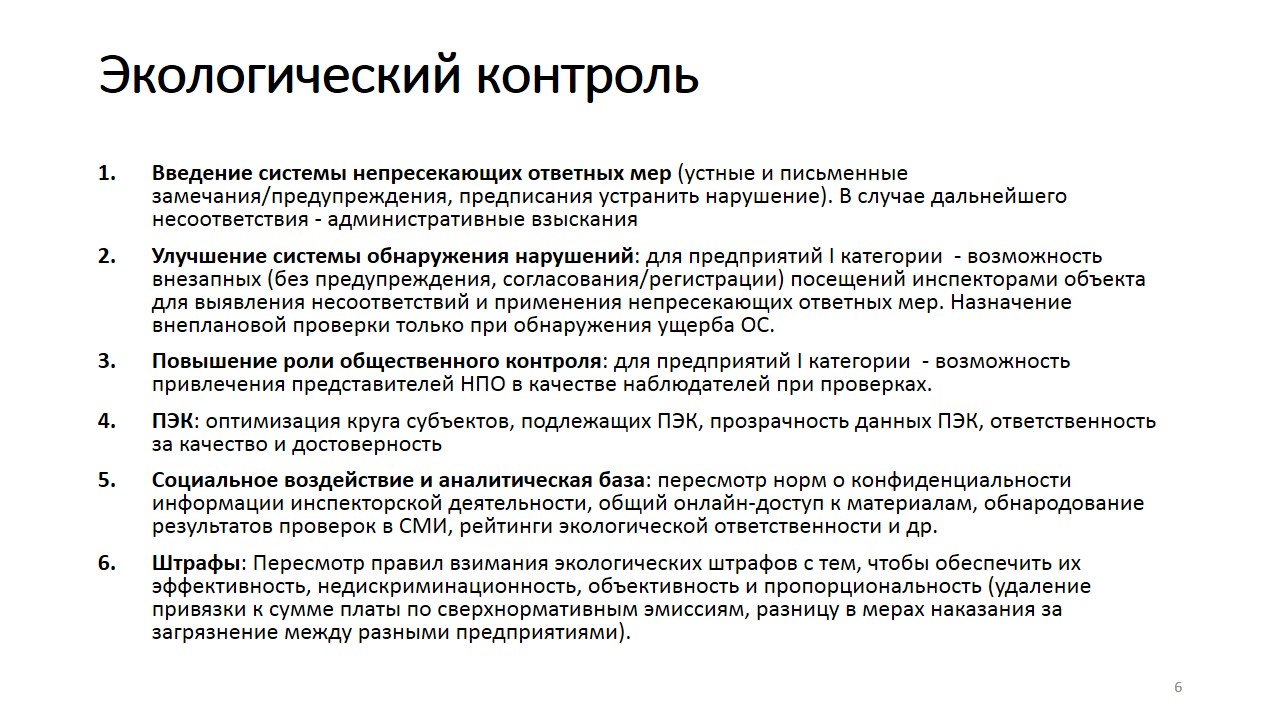 Экологический контроль

1. Введение системы непресекающих ответных мер (устные и письменные замечания/предупреждения, предписания устранить нарушение). В случае дальнейшего несоответствия - административные взыскания

2. Улучшение системы обнаружения нарушений: для предприятий I категории - возможность внезапных (без предупреждения, согласования/регистрации) посещений инспекторами объекта для выявления несоответствий и применения непресекающих ответных мер. Назначение внеплановой проверки только при обнаружения ущерба ОС.

3. Повышение роли общественного контроля: для предприятий I категории - возможность привлечения представителей НПО в качестве наблюдателей при проверках.

4. ПЭК: оптимизация круга субъектов, подлежащих ПЭК, прозрачность данных ПЭК, ответственность за качество и достоверность

5. Социальное воздействие и аналитическая база: пересмотр норм о конфиденциальности информации инспекторской деятельности, общий онлайн-доступ к материалам, обнародование результатов проверок в СМИ, рейтинги экологической ответственности и др.

6. Штрафы: Пересмотр правил взимания экологических штрафов с тем, чтобы обеспечить их эффективность, недискриминационность, объективность и пропорциональность (удаление привязки к сумме платы по сверхнормативным эмиссиям, разницу в мерах наказания за загрязнение между разными предприятиями).

6